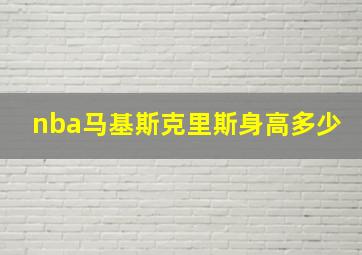 nba马基斯克里斯身高多少